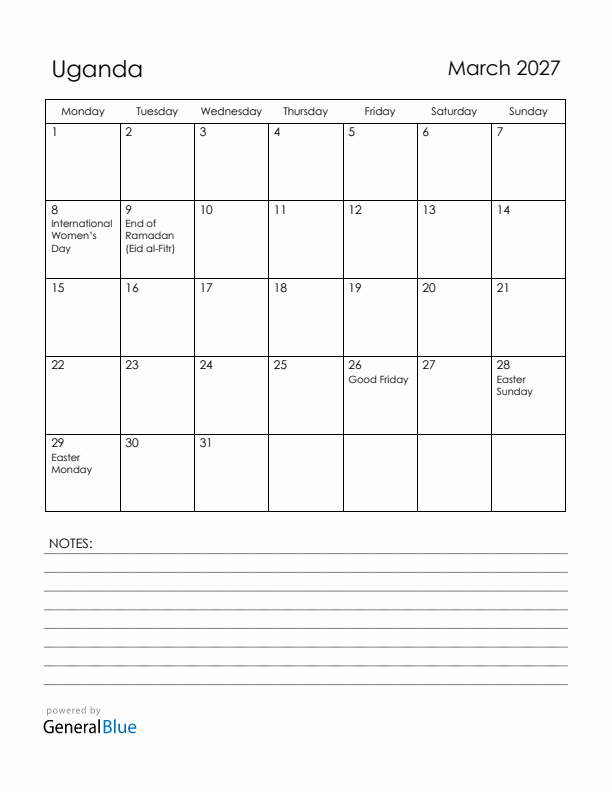 Uganda

March 2027

| Monday | Tuesday | Wednesday | Thursday | Friday | Saturday | Sunday |
|---|---|---|---|---|---|---|
| 1 | 2 | 3 | 4 | 5 | 6 | 7 |
| 8 International Women's Day | 9 End of Ramadan (Eid al-Fitr) | 10 | 11 | 12 | 13 | 14 |
| 15 | 16 | 17 | 18 | 19 | 20 | 21 |
| 22 | 23 | 24 | 25 | 26 Good Friday | 27 | 28 Easter Sunday |
| 29 Easter Monday | 30 | 31 | | | | |

NOTES:

powered by
GeneralBlue